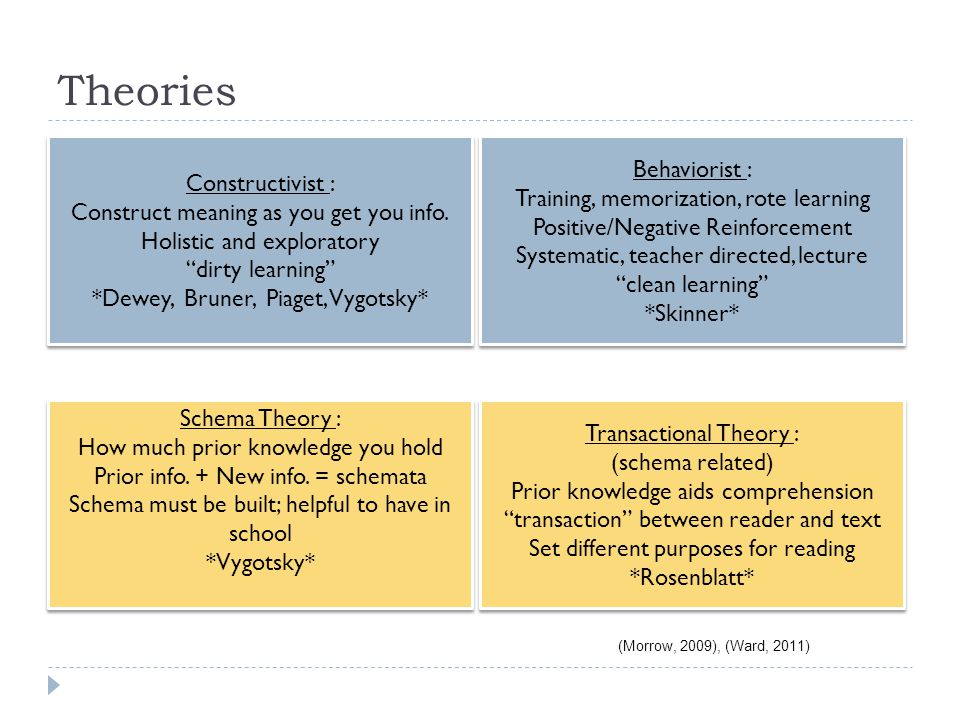 Theories

Constructivist :
Construct meaning as you get you info.
Holistic and exploratory
“dirty learning”
*Dewey, Bruner, Piaget, Vygotsky*

Behaviorist :
Training, memorization, rote learning
Positive/Negative Reinforcement
Systematic, teacher directed, lecture
“clean learning”
*Skinner*

Schema Theory :
How much prior knowledge you hold
Prior info. + New info. = schemata
Schema must be built; helpful to have in school
*Vygotsky*

Transactional Theory :
(schema related)
Prior knowledge aids comprehension
“transaction” between reader and text
Set different purposes for reading
*Rosenblatt*

(Morrow, 2009), (Ward, 2011)